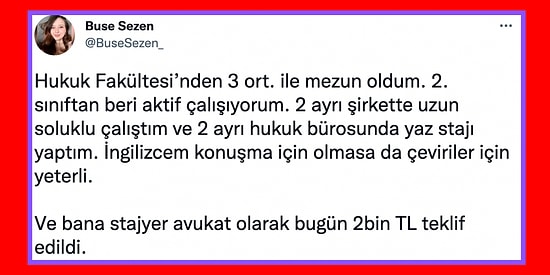 Buse Sezen
@BuseSezen_

...

Hukuk Fakültesi'nden 3 ort. ile mezun oldum. 2. sınıftan beri aktif çalışıyorum. 2 ayrı şirkette uzun soluklu çalıştım ve 2 ayrı hukuk bürosunda yaz stajı yaptım. İngilizcem konuşma için olmasa da çeviriler için yeterli.

Ve bana stajyer avukat olarak bugün 2bin TL teklif edildi.